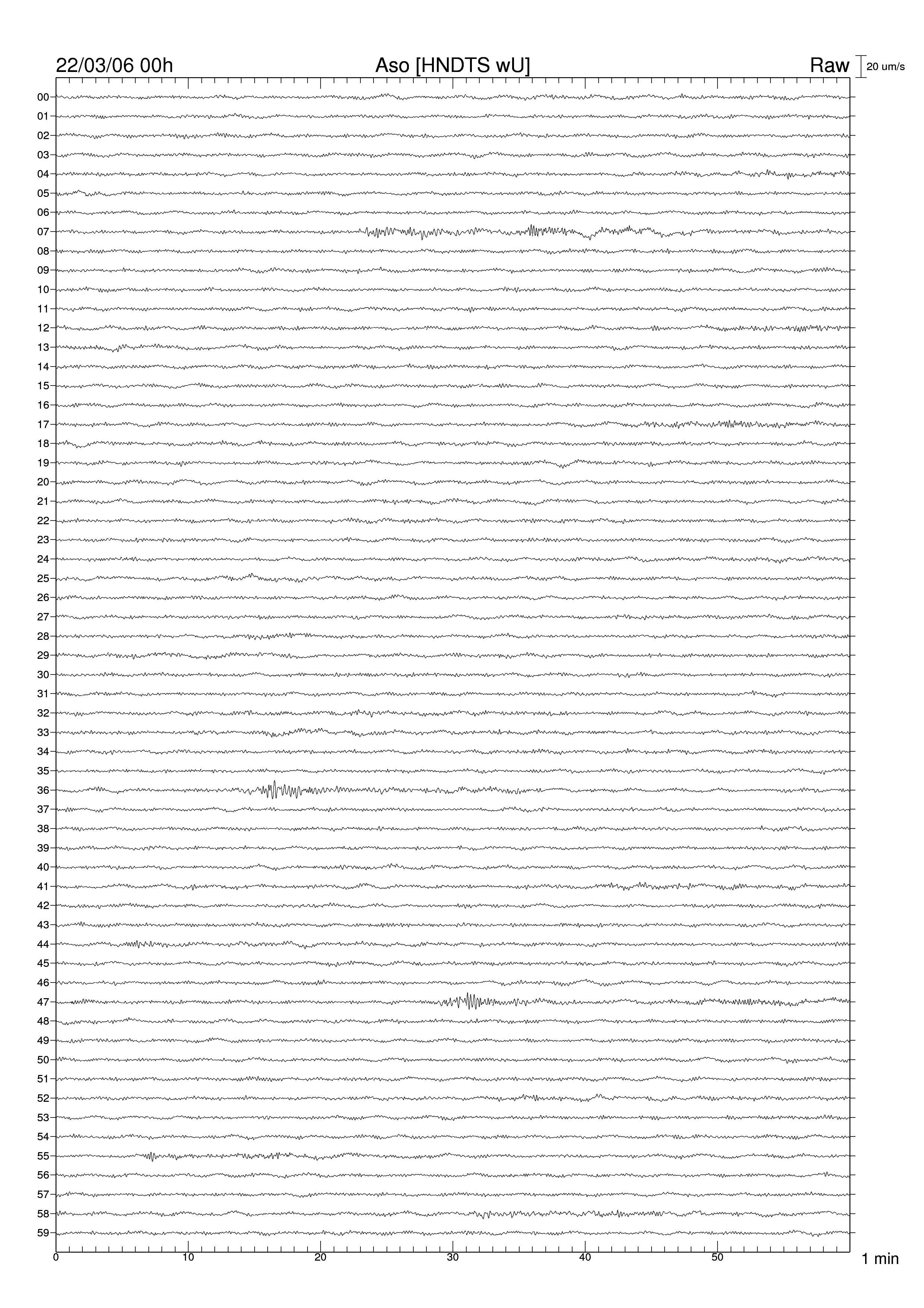 22/03/06 00h
Aso [HNDTS wU]
Raw
20 um/s

00
01
02
03
04
05
06
07
08
09
10
11
12
13
14
15
16
17
18
19
20
21
22
23
24
25
26
27
28
29
30
31
32
33
34
35
36
37
38
39
40
41
42
43
44
45
46
47
48
49
50
51
52
53
54
55
56
57
58
59

0
10
20
30
40
50
1 min